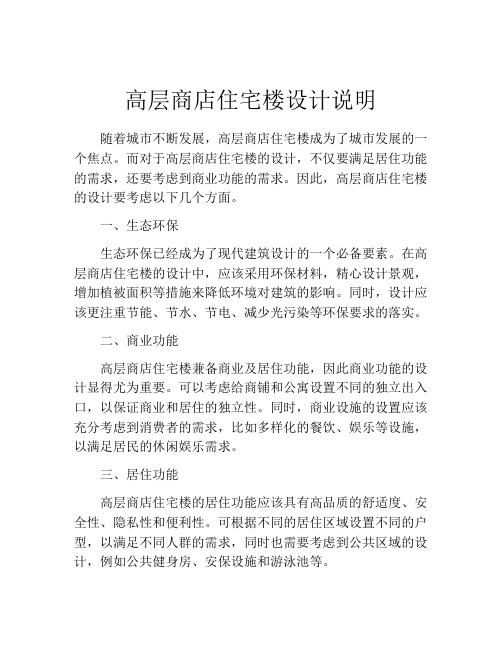 高层商店住宅楼设计说明

随着城市不断发展，高层商店住宅楼成为了城市发展的一个焦点。而对于高层商店住宅楼的设计，不仅要满足居住功能的需求，还要考虑到商业功能的需求。因此，高层商店住宅楼的设计要考虑以下几个方面。

一、生态环保

生态环保已经成为了现代建筑设计的一个必备要素。在高层商店住宅楼的设计中，应该采用环保材料，精心设计景观，增加植被面积等措施来降低环境对建筑的影响。同时，设计应该更注重节能、节水、节电、减少光污染等环保要求的落实。

二、商业功能

高层商店住宅楼兼备商业及居住功能，因此商业功能的设计显得尤为重要。可以考虑给商铺和公寓设置不同的独立出入口，以保证商业和居住的独立性。同时，商业设施的设置应该充分考虑到消费者的需求，比如多样化的餐饮、娱乐等设施，以满足居民的休闲娱乐需求。

三、居住功能

高层商店住宅楼的居住功能应该具有高品质的舒适度、安全性、隐私性和便利性。可根据不同的居住区域设置不同的户型，以满足不同人群的需求，同时也需要考虑到公共区域的设计，例如公共健身房、安保设施和游泳池等。